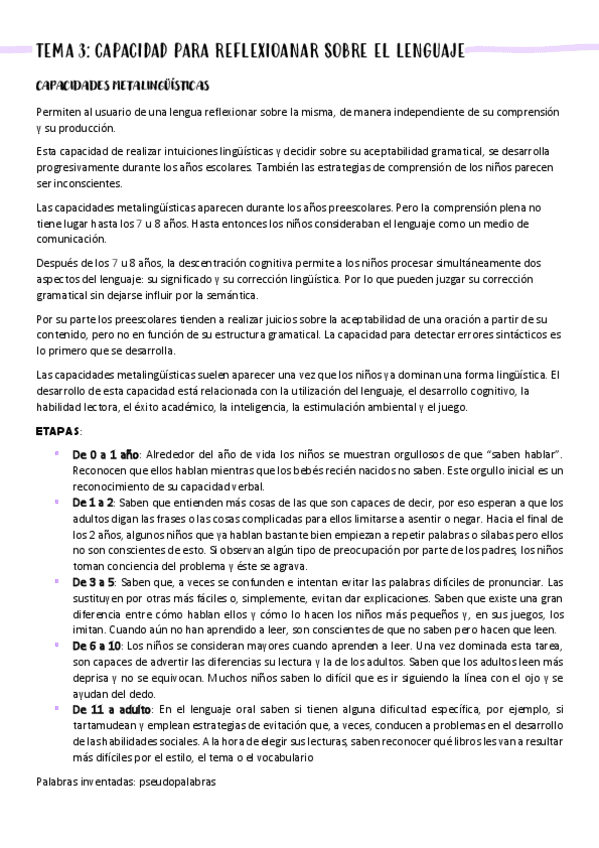 TEMA 3: CAPACIDAD PARA REFLEXIOANAR SOBRE EL LENGUAJE

CAPACIDADES METALINGÜÍSTICAS

Permiten al usuario de una lengua reflexionar sobre la misma, de manera independiente de su comprensión y su producción.

Esta capacidad de realizar intuiciones lingüísticas y decidir sobre su aceptabilidad gramatical, se desarrolla progresivamente durante los años escolares. También las estrategias de comprensión de los niños parecen ser inconscientes.

Las capacidades metalingüísticas aparecen durante los años preescolares. Pero la comprensión plena no tiene lugar hasta los 7 u 8 años. Hasta entonces los niños consideraban el lenguaje como un medio de comunicación.

Después de los 7 u 8 años, la descentración cognitiva permite a los niños procesar simultáneamente dos aspectos del lenguaje: su significado y su corrección lingüística. Por lo que pueden juzgar su corrección gramatical sin dejarse influir por la semántica.

Por su parte los preescolares tienden a realizar juicios sobre la aceptabilidad de una oración a partir de su contenido, pero no en función de su estructura gramatical. La capacidad para detectar errores sintácticos es lo primero que se desarrolla.

Las capacidades metalingüísticas suelen aparecer una vez que los niños ya dominan una forma lingüística. El desarrollo de esta capacidad está relacionada con la utilización del lenguaje, el desarrollo cognitivo, la habilidad lectora, el éxito académico, la inteligencia, la estimulación ambiental y el juego.

ETAPAS:

- De 0 a 1 año: Alrededor del año de vida los niños se muestran orgullosos de que "saben hablar". Reconocen que ellos hablan mientras que los bebés recién nacidos no saben. Este orgullo inicial es un reconocimiento de su capacidad verbal.
- De 1 a 2: Saben que entienden más cosas de las que son capaces de decir, por eso esperan a que los adultos digan las frases o las cosas complicadas para ellos limitarse a asentir o negar. Hacia el final de los 2 años, algunos niños que ya hablan bastante bien empiezan a repetir palabras o sílabas pero ellos no son conscientes de esto. Si observan algún tipo de preocupación por parte de los padres, los niños toman conciencia del problema y éste se agrava.
- De 3 a 5: Saben que, a veces se confunden e intentan evitar las palabras difíciles de pronunciar. Las sustituyen por otras más fáciles o, simplemente, evitan dar explicaciones. Saben que existe una gran diferencia entre cómo hablan ellos y cómo lo hacen los niños más pequeños y, en sus juegos, los imitan. Cuando aún no han aprendido a leer, son conscientes de que no saben pero hacen que leen.
- De 6 a 10: Los niños se consideran mayores cuando aprenden a leer. Una vez dominada esta tarea, son capaces de advertir las diferencias su lectura y la de los adultos. Saben que los adultos leen más deprisa y no se equivocan. Muchos niños saben lo difícil que es ir siguiendo la línea con el ojo y se ayudan del dedo.
- De 11 a adulto: En el lenguaje oral saben si tienen alguna dificultad específica, por ejemplo, si tartamudean y emplean estrategias de evitación que, a veces, conducen a problemas en el desarrollo de las habilidades sociales. A la hora de elegir sus lecturas, saben reconocer qué libros les van a resultar más difíciles por el estilo, el tema o el vocabulario

Palabras inventadas: pseudopalabras